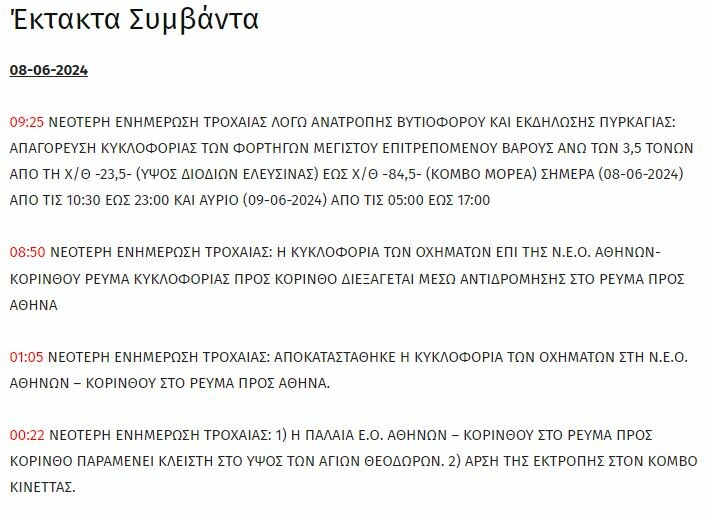 Έκτακτα Συμβάντα

08-06-2024

09:25 ΝΕΟΤΕΡΗ ΕΝΗΜΕΡΩΣΗ ΤΡΟΧΑΙΑΣ ΛΟΓΩ ΑΝΑΤΡΟΠΗΣ ΒΥΤΙΟΦΟΡΟΥ ΚΑΙ ΕΚΔΗΛΩΣΗΣ ΠΥΡΚΑΓΙΑΣ: ΑΠΑΓΟΡΕΥΣΗ ΚΥΚΛΟΦΟΡΙΑΣ ΤΩΝ ΦΟΡΤΗΓΩΝ ΜΕΓΙΣΤΟΥ ΕΠΙΤΡΕΠΟΜΕΝΟΥ ΒΑΡΟΥΣ ΑΝΩ ΤΩΝ 3,5 ΤΟΝΩΝ ΑΠΟ ΤΗ Χ/Θ -23,5- (ΥΨΟΣ ΔΙΟΔΙΩΝ ΕΛΕΥΣΙΝΑΣ) ΕΩΣ Χ/Θ -84,5- (ΚΟΜΒΟ ΜΟΡΕΑ) ΣΗΜΕΡΑ (08-06-2024) ΑΠΟ ΤΙΣ 10:30 ΕΩΣ 23:00 ΚΑΙ ΑΥΡΙΟ (09-06-2024) ΑΠΟ ΤΙΣ 05:00 ΕΩΣ 17:00

08:50 ΝΕΟΤΕΡΗ ΕΝΗΜΕΡΩΣΗ ΤΡΟΧΑΙΑΣ: Η ΚΥΚΛΟΦΟΡΙΑ ΤΩΝ ΟΧΗΜΑΤΩΝ ΕΠΙ ΤΗΣ Ν.Ε.Ο. ΑΘΗΝΩΝ-ΚΟΡΙΝΘΟΥ ΡΕΥΜΑ ΚΥΚΛΟΦΟΡΙΑΣ ΠΡΟΣ ΚΟΡΙΝΘΟ ΔΙΕΞΑΓΕΤΑΙ ΜΕΣΩ ΑΝΤΙΔΡΟΜΗΣΗΣ ΣΤΟ ΡΕΥΜΑ ΠΡΟΣ ΑΘΗΝΑ

01:05 ΝΕΟΤΕΡΗ ΕΝΗΜΕΡΩΣΗ ΤΡΟΧΑΙΑΣ: ΑΠΟΚΑΤΑΣΤΑΘΗΚΕ Η ΚΥΚΛΟΦΟΡΙΑ ΤΩΝ ΟΧΗΜΑΤΩΝ ΣΤΗ Ν.Ε.Ο. ΑΘΗΝΩΝ – ΚΟΡΙΝΘΟΥ ΣΤΟ ΡΕΥΜΑ ΠΡΟΣ ΑΘΗΝΑ.

00:22 ΝΕΟΤΕΡΗ ΕΝΗΜΕΡΩΣΗ ΤΡΟΧΑΙΑΣ: 1) Η ΠΑΛΑΙΑ Ε.Ο. ΑΘΗΝΩΝ – ΚΟΡΙΝΘΟΥ ΣΤΟ ΡΕΥΜΑ ΠΡΟΣ ΚΟΡΙΝΘΟ ΠΑΡΑΜΕΝΕΙ ΚΛΕΙΣΤΗ ΣΤΟ ΥΨΟΣ ΤΩΝ ΑΓΙΩΝ ΘΕΟΔΩΡΩΝ. 2) ΑΡΣΗ ΤΗΣ ΕΚΤΡΟΠΗΣ ΣΤΟΝ ΚΟΜΒΟ ΚΙΝΕΤΤΑΣ.